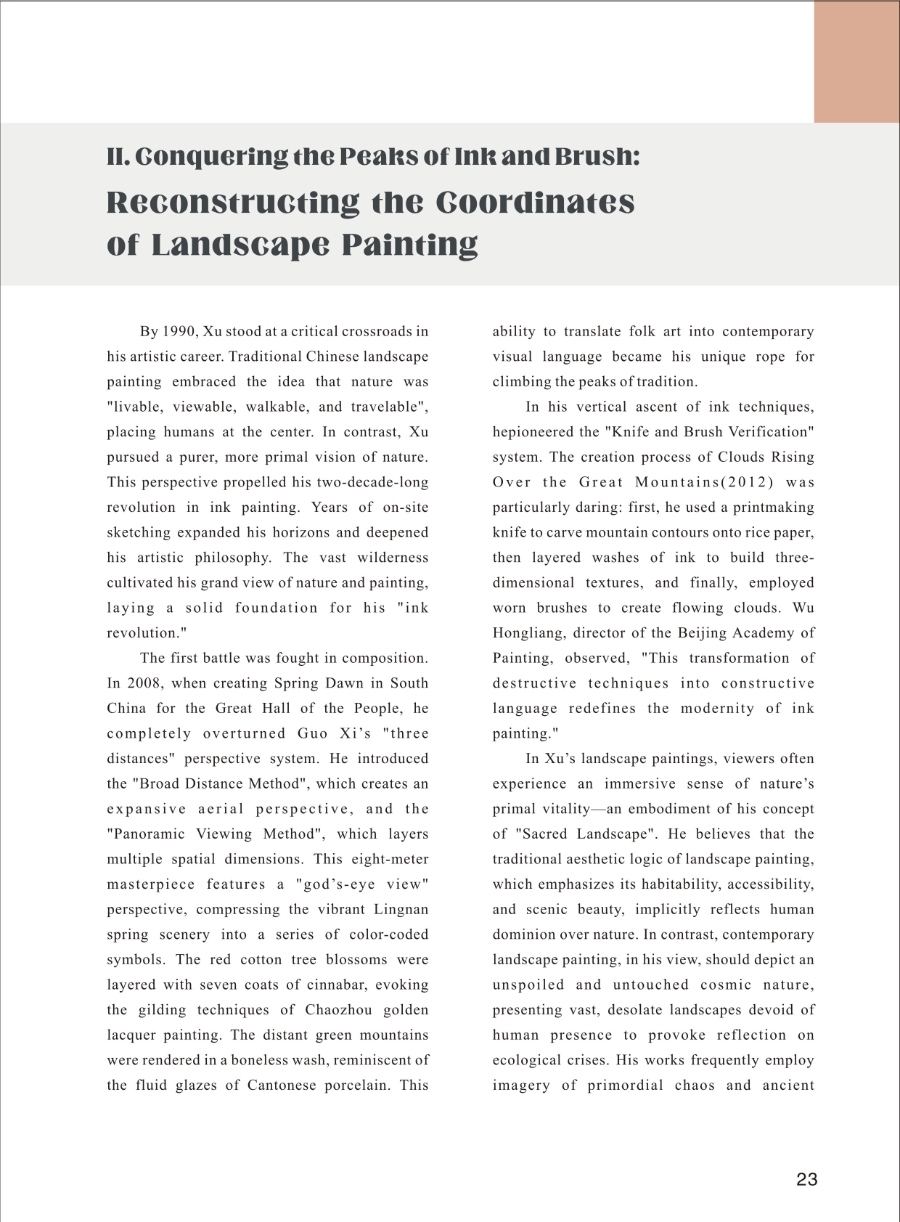 II. Conquering the Peaks of Ink and Brush:
Reconstructing the Coordinates of Landscape Painting

By 1990, Xu stood at a critical crossroads in his artistic career. Traditional Chinese landscape painting embraced the idea that nature was "livable, viewable, walkable, and travelable", placing humans at the center. In contrast, Xu pursued a purer, more primal vision of nature. This perspective propelled his two-decade-long revolution in ink painting. Years of on-site sketching expanded his horizons and deepened his artistic philosophy. The vast wilderness cultivated his grand view of nature and painting, laying a solid foundation for his "ink revolution."

The first battle was fought in composition. In 2008, when creating Spring Dawn in South China for the Great Hall of the People, he completely overturned Guo Xi's "three distances" perspective system. He introduced the "Broad Distance Method", which creates an expansive aerial perspective, and the "Panoramic Viewing Method", which layers multiple spatial dimensions. This eight-meter masterpiece features a "god's-eye view" perspective, compressing the vibrant Lingnan spring scenery into a series of color-coded symbols. The red cotton tree blossoms were layered with seven coats of cinnabar, evoking the gilding techniques of Chaozhou golden lacquer painting. The distant green mountains were rendered in a boneless wash, reminiscent of the fluid glazes of Cantonese porcelain. This ability to translate folk art into contemporary visual language became his unique rope for climbing the peaks of tradition.

In his vertical ascent of ink techniques, hepioneered the "Knife and Brush Verification" system. The creation process of Clouds Rising Over the Great Mountains(2012) was particularly daring: first, he used a printmaking knife to carve mountain contours onto rice paper, then layered washes of ink to build three-dimensional textures, and finally, employed worn brushes to create flowing clouds. Wu Hongliang, director of the Beijing Academy of Painting, observed, "This transformation of destructive techniques into constructive language redefines the modernity of ink painting."

In Xu's landscape paintings, viewers often experience an immersive sense of nature's primal vitality—an embodiment of his concept of "Sacred Landscape". He believes that the traditional aesthetic logic of landscape painting, which emphasizes its habitability, accessibility, and scenic beauty, implicitly reflects human dominion over nature. In contrast, contemporary landscape painting, in his view, should depict an unspoiled and untouched cosmic nature, presenting vast, desolate landscapes devoid of human presence to provoke reflection on ecological crises. His works frequently employ imagery of primordial chaos and ancient

23